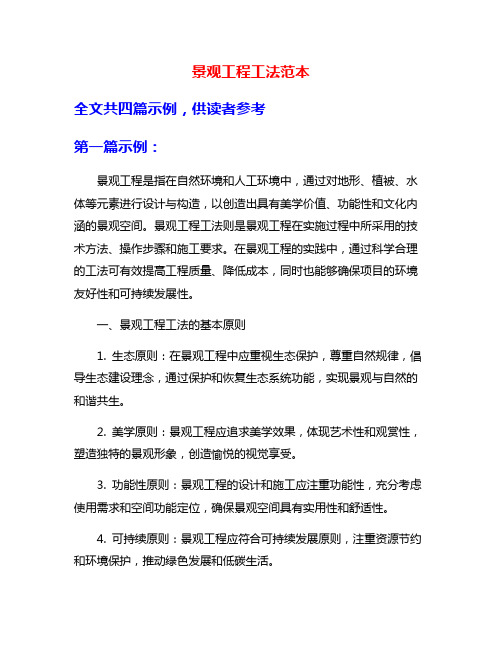 景观工程工法范本

全文共四篇示例，供读者参考

第一篇示例：

景观工程是指在自然环境和人工环境中，通过对地形、植被、水体等元素进行设计与构造，以创造出具有美学价值、功能性和文化内涵的景观空间。景观工程工法则是景观工程在实施过程中所采用的技术方法、操作步骤和施工要求。在景观工程的实践中，通过科学合理的工法可有效提高工程质量、降低成本，同时也能够确保项目的环境友好性和可持续发展性。

一、景观工程工法的基本原则

1. 生态原则：在景观工程中应重视生态保护，尊重自然规律，倡导生态建设理念，通过保护和恢复生态系统功能，实现景观与自然的和谐共生。

2. 美学原则：景观工程应追求美学效果，体现艺术性和观赏性，塑造独特的景观形象，创造愉悦的视觉享受。

3. 功能性原则：景观工程的设计和施工应注重功能性，充分考虑使用需求和空间功能定位，确保景观空间具有实用性和舒适性。

4. 可持续原则：景观工程应符合可持续发展原则，注重资源节约和环境保护，推动绿色发展和低碳生活。